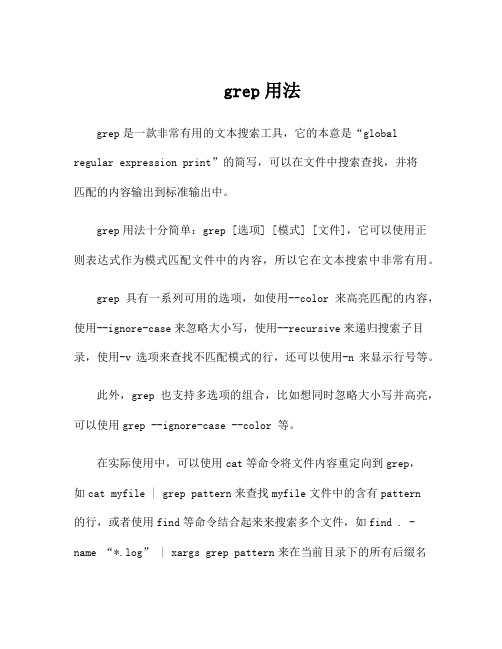 grep 用法

grep 是一款非常有用的文本搜索工具，它的本意是“global regular expression print”的简写，可以在文件中搜索查找，并将匹配的内容输出到标准输出中。

grep 用法十分简单：grep [选项] [模式] [文件]，它可以使用正则表达式作为模式匹配文件中的内容，所以它在文本搜索中非常有用。

grep 具有一系列可用的选项，如使用--color 来高亮匹配的内容，使用--ignore-case 来忽略大小写，使用--recursive 来递归搜索子目录，使用-v 选项来查找不匹配模式的行，还可以使用-n 来显示行号等。

此外，grep 也支持多选项的组合，比如想同时忽略大小写并高亮，可以使用 grep --ignore-case --color 等。

在实际使用中，可以使用 cat 等命令将文件内容重定向到 grep，如 cat myfile | grep pattern 来查找 myfile 文件中的含有 pattern 的行，或者使用 find 等命令结合起来来搜索多个文件，如 find . -name “*.log” | xargs grep pattern 来在当前目录下的所有后缀名